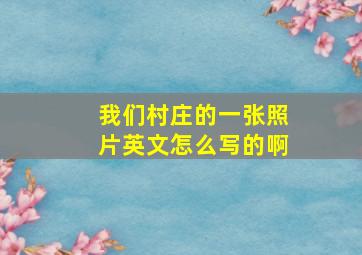 我们村庄的一张照片英文怎么写的啊